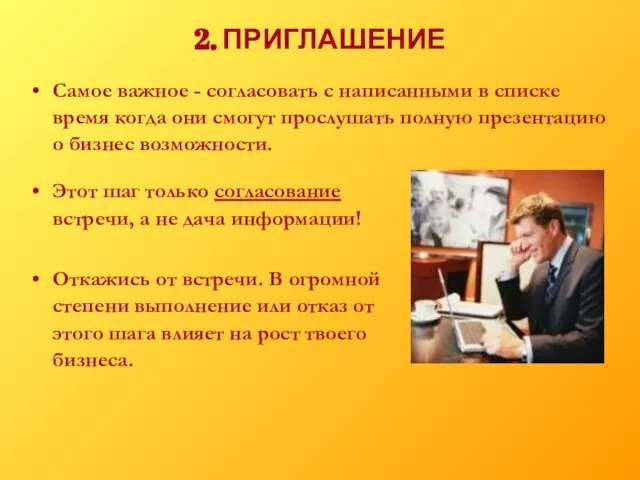 2. ПРИГЛАШЕНИЕ

• Самое важное - согласовать с написанными в списке время когда они смогут прослушать полную презентацию о бизнес возможности.

• Этот шаг только согласование встречи, а не дача информации!

• Откажись от встречи. В огромной степени выполнение или отказ от этого шага влияет на рост твоего бизнеса.